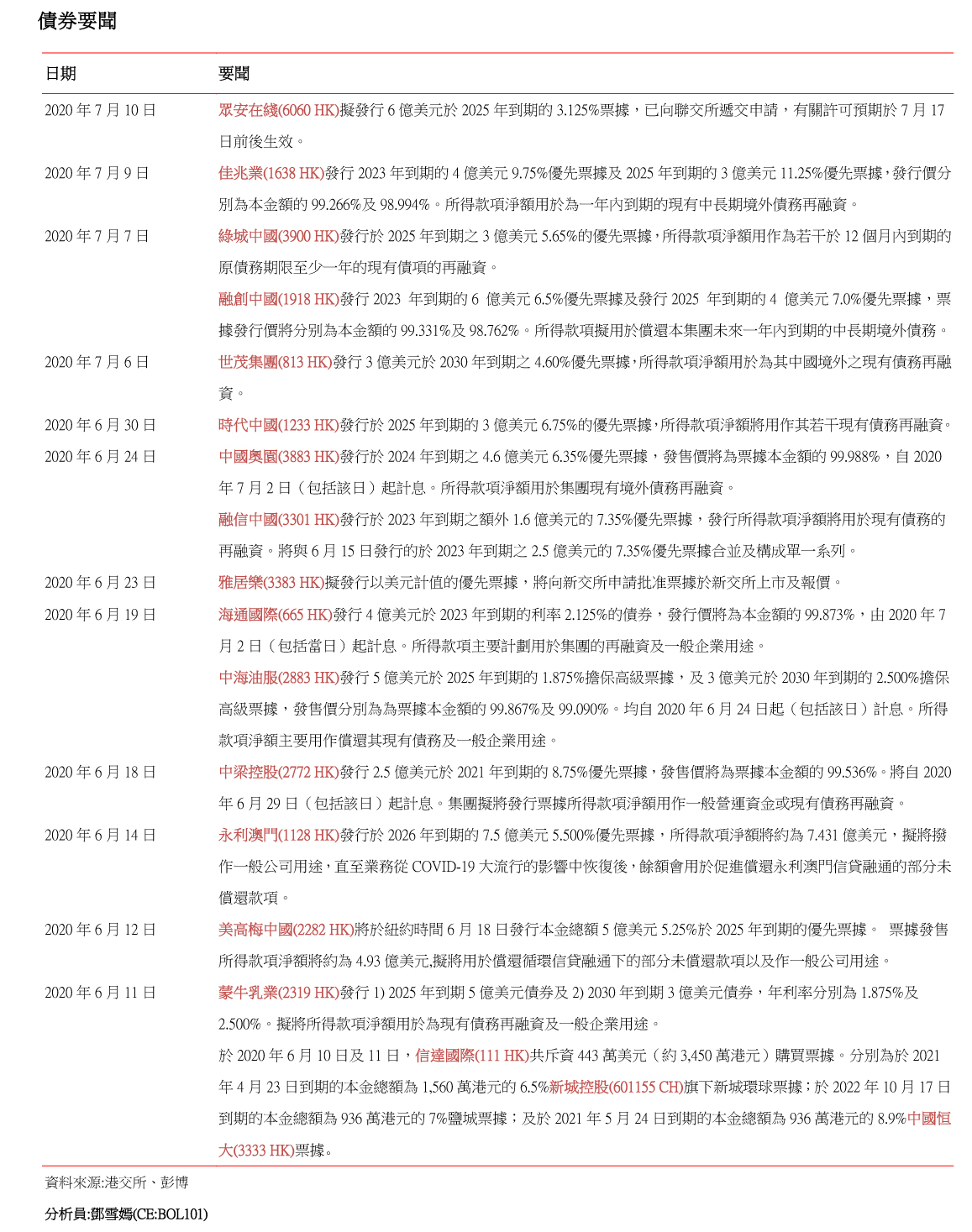 債券要聞

| 日期 | 要聞 |
|---|---|
| 2020 年 7 月 10 日 | 眾安在綫(6060 HK)擬發行 6 億美元於 2025 年到期的 3.125%票據，已向聯交所遞交申請，有關許可預期於 7 月 17 日前後生效。 |
| 2020 年 7 月 9 日 | 佳兆業(1638 HK)發行 2023 年到期的 4 億美元 9.75%優先票據及 2025 年到期的 3 億美元 11.25%優先票據，發行價分別為本金額的 99.266%及 98.994%。所得款項淨額用於為一年內到期的現有中長期境外債務再融資。 |
| 2020 年 7 月 7 日 | 綠城中國(3900 HK)發行於 2025 年到期之 3 億美元 5.65%的優先票據，所得款項淨額用作為若干於 12 個月內到期的原債務期限至少一年的現有債項的再融資。 |
| | 融創中國(1918 HK)發行 2023 年到期的 6 億美元 6.5%優先票據及發行 2025 年到期的 4 億美元 7.0%優先票據，票據發行價將分別為本金額的 99.331%及 98.762%。所得款項擬用於償還本集團未來一年內到期的中長期境外債務。 |
| 2020 年 7 月 6 日 | 世茂集團(813 HK)發行 3 億美元於 2030 年到期之 4.60%優先票據，所得款項淨額用於為其中國境外之現有債務再融資。 |
| 2020 年 6 月 30 日 | 時代中國(1233 HK)發行於 2025 年到期的 3 億美元 6.75%的優先票據，所得款項淨額將用作其若干現有債務再融資。 |
| 2020 年 6 月 24 日 | 中國奧園(3883 HK)發行於 2024 年到期之 4.6 億美元 6.35%優先票據，發售價將為票據本金額的 99.988%，自 2020 年 7 月 2 日（包括該日）起計息。所得款項淨額用於集團現有境外債務再融資。 |
| | 融信中國(3301 HK)發行於 2023 年到期之額外 1.6 億美元的 7.35%優先票據，發行所得款項淨額將用於現有債務的再融資。將與 6 月 15 日發行的於 2023 年到期之 2.5 億美元的 7.35%優先票據合並及構成單一系列。 |
| 2020 年 6 月 23 日 | 雅居樂(3383 HK)擬發行以美元計值的優先票據，將向新交所申請批准票據於新交所上市及報價。 |
| 2020 年 6 月 19 日 | 海通國際(665 HK)發行 4 億美元於 2023 年到期的利率 2.125%的債券，發行價將為本金額的 99.873%，由 2020 年 7 月 2 日（包括當日）起計息。所得款項主要計劃用於集團的再融資及一般企業用途。 |
| | 中海油服(2883 HK)發行 5 億美元於 2025 年到期的 1.875%擔保高級票據，及 3 億美元於 2030 年到期的 2.500%擔保高級票據，發售價分別為為票據本金額的 99.867%及 99.090%。均自 2020 年 6 月 24 日起（包括該日）計息。所得款項淨額主要用作償還其現有債務及一般企業用途。 |
| 2020 年 6 月 18 日 | 中梁控股(2772 HK)發行 2.5 億美元於 2021 年到期的 8.75%優先票據，發售價將為票據本金額的 99.536%。將自 2020 年 6 月 29 日（包括該日）起計息。集團擬將發行票據所得款項淨額用作一般營運資金或現有債務再融資。 |
| 2020 年 6 月 14 日 | 永利澳門(1128 HK)發行於 2026 年到期的 7.5 億美元 5.500%優先票據，所得款項淨額將約為 7.431 億美元，擬將撥作一般公司用途，直至業務從 COVID-19 大流行的影響中恢復後，餘額會用於促進償還永利澳門信貸融通的部分未償還款項。 |
| 2020 年 6 月 12 日 | 美高梅中國(2282 HK)將於紐約時間 6 月 18 日發行本金總額 5 億美元 5.25%於 2025 年到期的優先票據。 票據發售所得款項淨額將約為 4.93 億美元,擬將用於償還循環信貸融通下的部分未償還款項以及作一般公司用途。 |
| 2020 年 6 月 11 日 | 蒙牛乳業(2319 HK)發行 1) 2025 年到期 5 億美元債券及 2) 2030 年到期 3 億美元債券，年利率分別為 1.875%及 2.500%。擬將所得款項淨額用於為現有債務再融資及一般企業用途。 |
| | 於 2020 年 6 月 10 日及 11 日，信達國際(111 HK)共斥資 443 萬美元（約 3,450 萬港元）購買票據。分別為於 2021 年 4 月 23 日到期的本金總額為 1,560 萬港元的 6.5%新城控股(601155 CH)旗下新城環球票據；於 2022 年 10 月 17 日到期的本金總額為 936 萬港元的 7%鹽城票據；及於 2021 年 5 月 24 日到期的本金總額為 936 萬港元的 8.9%中國恒大(3333 HK)票據。 |

資料來源:港交所、彭博

分析員:鄧雪嫣(CE:BOL101)